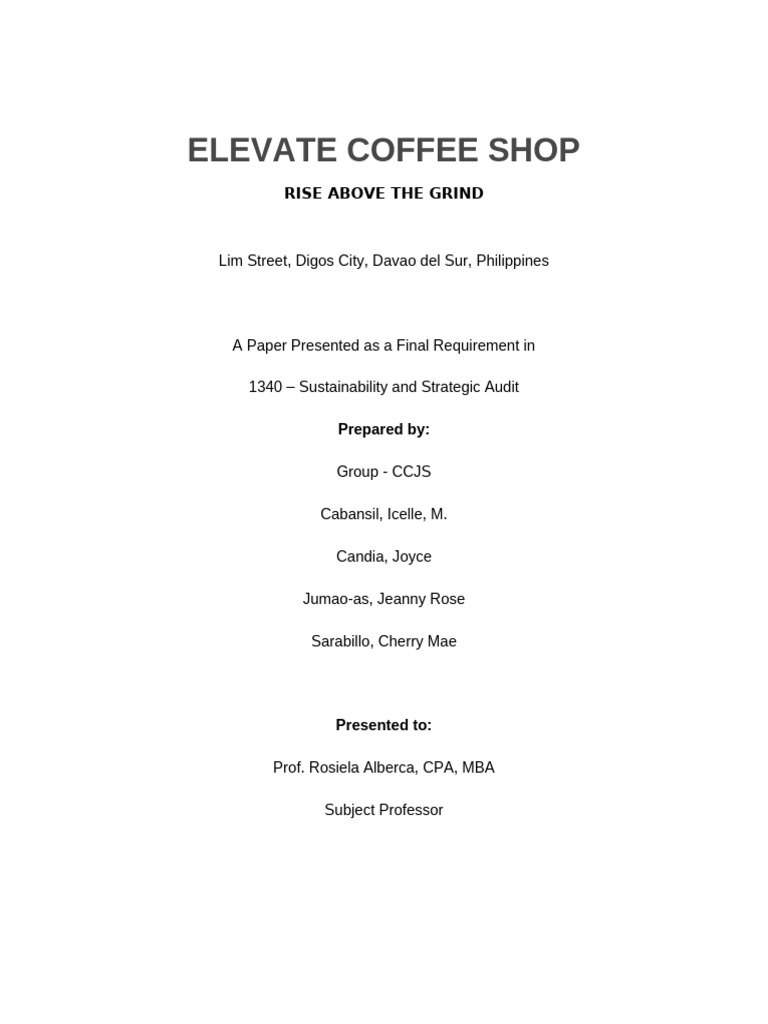 ELEVATE COFFEE SHOP

RISE ABOVE THE GRIND

Lim Street, Digos City, Davao del Sur, Philippines

A Paper Presented as a Final Requirement in

1340 – Sustainability and Strategic Audit

Prepared by:

Group - CCJS

Cabansil, Icelle, M.

Candia, Joyce

Jumao-as, Jeanny Rose

Sarabillo, Cherry Mae

Presented to:

Prof. Rosiela Alberca, CPA, MBA

Subject Professor